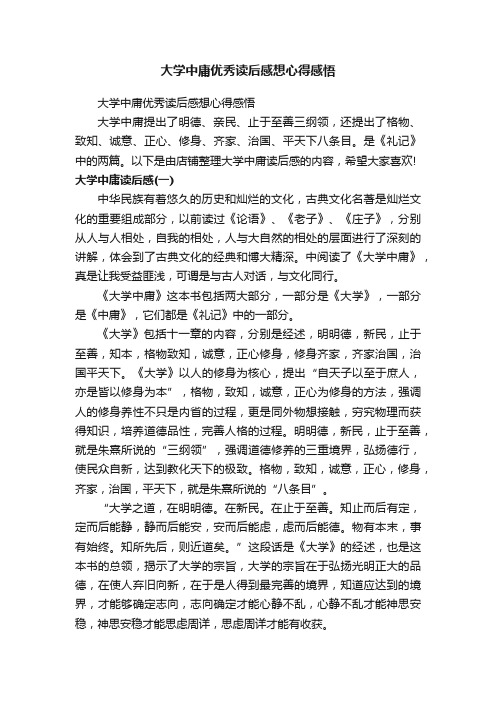 大学中庸优秀读后感想心得感悟

大学中庸优秀读后感想心得感悟

大学中庸提出了明德、亲民、止于至善三纲领，还提出了格物、致知、诚意、正心、修身、齐家、治国、平天下八条目。是《礼记》中的两篇。以下是由店铺整理大学中庸读后感的内容，希望大家喜欢!

大学中庸读后感(一)

中华民族有着悠久的历史和灿烂的文化，古典文化名著是灿烂文化的重要组成部分，以前读过《论语》、《老子》、《庄子》，分别从人与人相处，自我的相处，人与大自然的相处的层面进行了深刻的讲解，体会到了古典文化的经典和博大精深。中阅读了《大学中庸》，真是让我受益匪浅，可谓是与古人对话，与文化同行。

《大学中庸》这本书包括两大部分，一部分是《大学》，一部分是《中庸》，它们都是《礼记》中的一部分。

《大学》包括十一章的内容，分别是经述，明明德，新民，止于至善，知本，格物致知，诚意，正心修身，修身齐家，齐家治国，治国平天下。《大学》以人的修身为核心，提出“自天子以至于庶人，亦是皆以修身为本”，格物，致知，诚意，正心为修身的方法，强调人的修身养性不只是内省的过程，更是同外物想接触，穷究物理而获得知识，培养道德品性，完善人格的过程。明明德，新民，止于至善，就是朱熹所说的“三纲领”，强调道德修养的三重境界，弘扬德行，使民众自新，达到教化天下的极致。格物，致知，诚意，正心，修身，齐家，治国，平天下，就是朱熹所说的“八条目”。

“大学之道，在明明德。在新民。在止于至善。知止而后有定，定而后能静，静而后能安，安而后能虑，虑而后能德。物有本末，事有始终。知所先后，则近道矣。”这段话是《大学》的经述，也是这本书的总领，揭示了大学的宗旨，大学的宗旨在于弘扬光明正大的品德，在使人弃旧向新，在于是人得到最完善的境界，知道应达到的境界，才能够确定志向，志向确定才能心静不乱，心静不乱才能神思安稳，神思安稳才能思虑周详，思虑周详才能有收获。